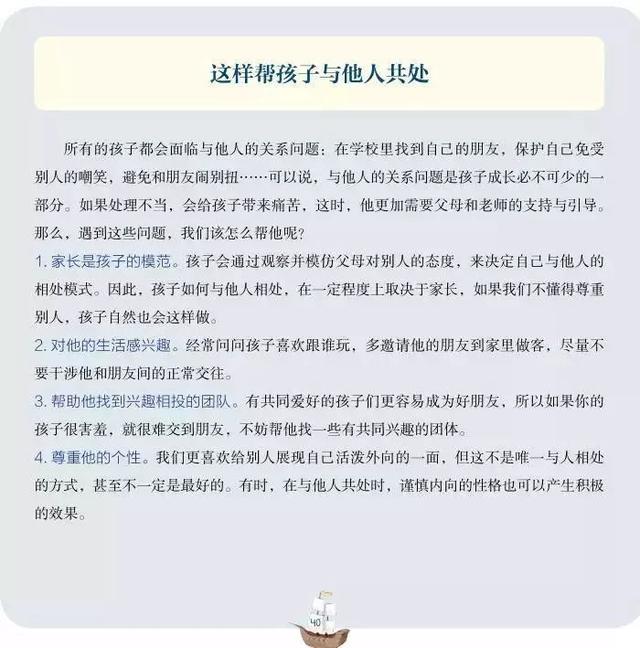 这样帮孩子与他人共处

所有的孩子都会面临与他人的关系问题：在学校里找到自己的朋友，保护自己免受别人的嘲笑，避免和朋友闹别扭……可以说，与他人的关系问题是孩子成长必不可少的一部分。如果处理不当，会给孩子带来痛苦，这时，他更加需要父母和老师的支持与引导。那么，遇到这些问题，我们该怎么帮他呢？

1.家长是孩子的模范。孩子会通过观察并模仿父母对别人的态度，来决定自己与他人的相处模式。因此，孩子如何与他人相处，在一定程度上取决于家长，如果我们不懂得尊重别人，孩子自然也会这样做。

2.对他的生活感兴趣。经常问问孩子喜欢跟谁玩，多邀请他的朋友到家里做客，尽量不要干涉他和朋友间的正常交往。

3.帮助他找到兴趣相投的团队。有共同爱好的孩子们更容易成为好朋友，所以如果你的孩子很害羞，就很难交到朋友，不妨帮他找一些有共同兴趣的团体。

4.尊重他的个性。我们更喜欢给别人展现自己活泼外向的一面，但这不是唯一与人相处的方式，甚至不一定是最好的。有时，在与他人共处时，谨慎内向的性格也可以产生积极的效果。

40